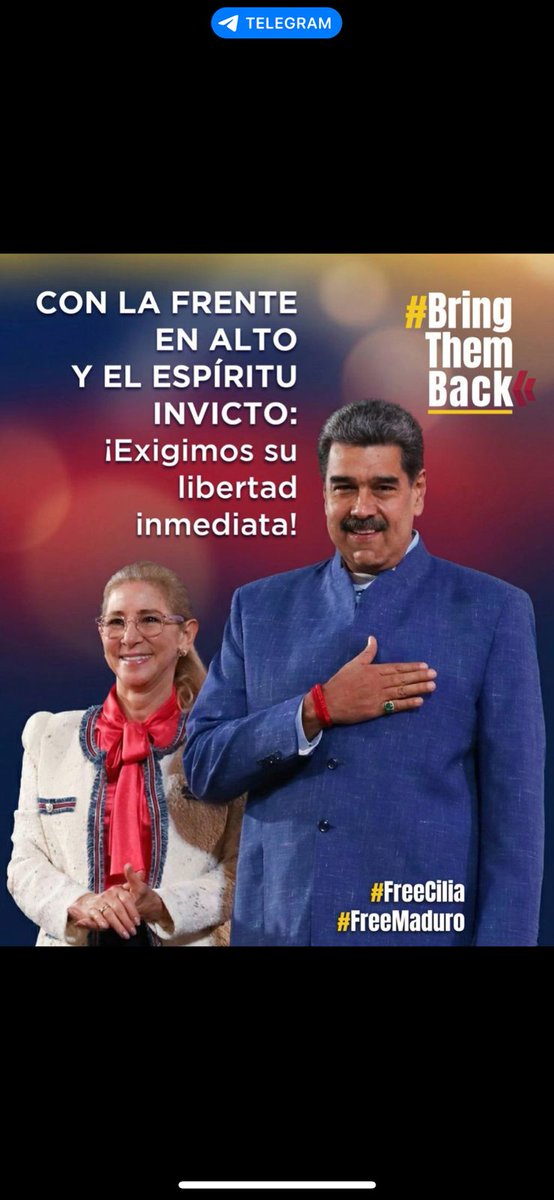 TELEGRAM

CON LA FRENTE EN ALTO Y EL ESPÍRITU INVICTO: ¡Exigimos su libertad inmediata!

#Bring Them Back

#FreeCilia
#FreeMaduro